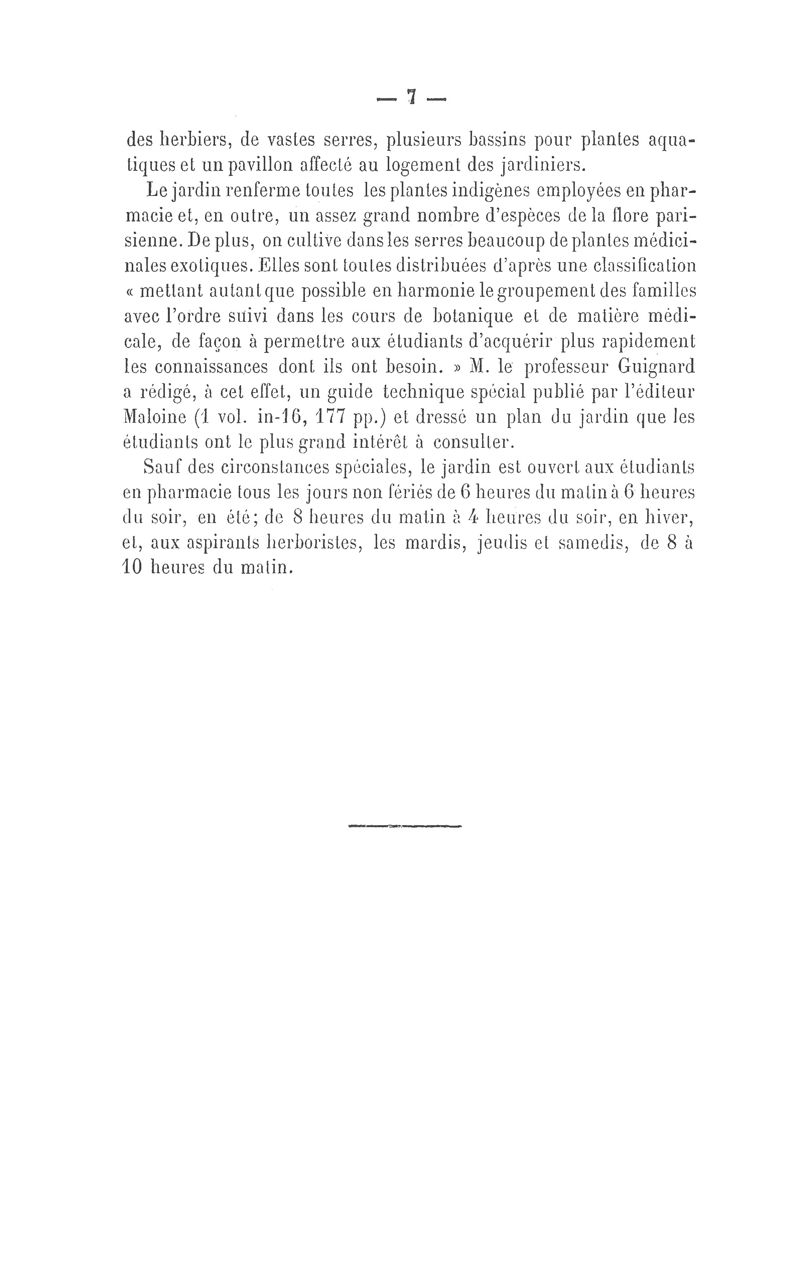 — 7 —

des herbiers, de vastes serres, plusieurs bassins pour plantes aquatiques et un pavillon affecté au logement des jardiniers.

Le jardin renferme toutes les plantes indigènes employées en pharmacie et, en outre, un assez grand nombre d'espèces de la flore parisienne. De plus, on cultive dans les serres beaucoup de plantes médicinales exotiques. Elles sont toutes distribuées d'après une classification « mettant autant que possible en harmonie le groupement des familles avec l'ordre suivi dans les cours de botanique et de matière médicale, de façon à permettre aux étudiants d'acquérir plus rapidement les connaissances dont ils ont besoin. » M. le professeur Guignard a rédigé, à cet effet, un guide technique spécial publié par l'éditeur Maloine (1 vol. in-16, 177 pp.) et dressé un plan du jardin que les étudiants ont le plus grand intérêt à consulter.

Sauf des circonstances spéciales, le jardin est ouvert aux étudiants en pharmacie tous les jours non fériés de 6 heures du matin à 6 heures du soir, en été; de 8 heures du matin à 4 heures du soir, en hiver, et, aux aspirants herboristes, les mardis, jeudis et samedis, de 8 à 10 heures du matin.